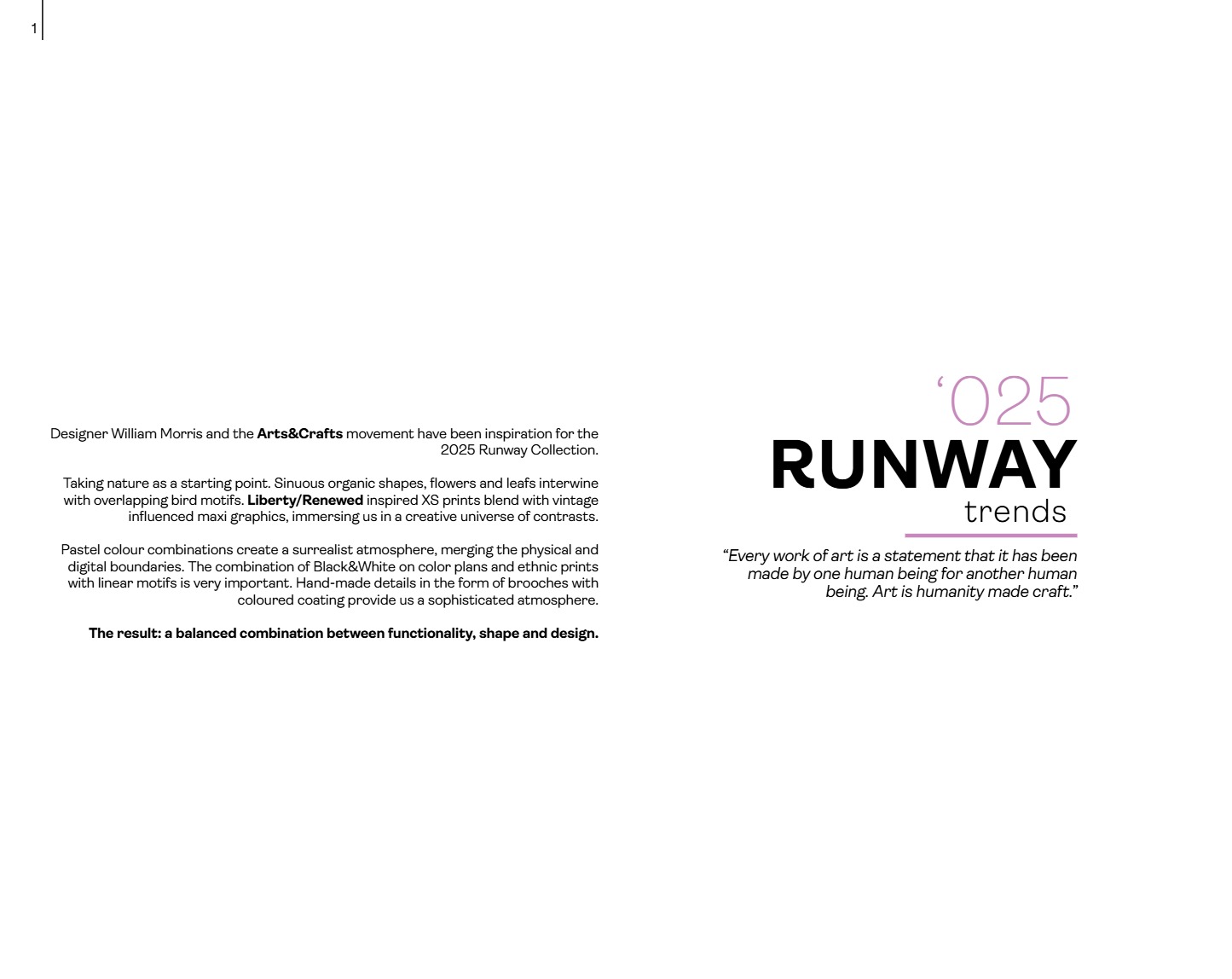 1

Designer William Morris and the Arts&Crafts movement have been inspiration for the 2025 Runway Collection.

Taking nature as a starting point. Sinuous organic shapes, flowers and leafs interwine with overlapping bird motifs. Liberty/Renewed inspired XS prints blend with vintage influenced maxi graphics, immersing us in a creative universe of contrasts.

Pastel colour combinations create a surrealist atmosphere, merging the physical and digital boundaries. The combination of Black&White on color plans and ethnic prints with linear motifs is very important. Hand-made details in the form of brooches with coloured coating provide us a sophisticated atmosphere.

The result: a balanced combination between functionality, shape and design.

'025
RUNWAY
trends

"Every work of art is a statement that it has been made by one human being for another human being. Art is humanity made craft."